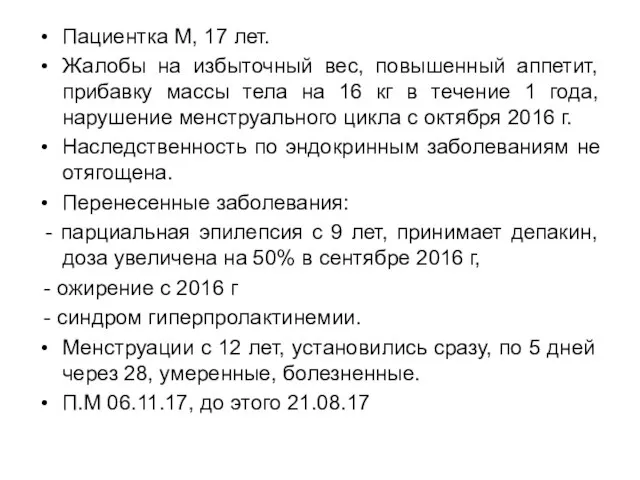 • Пациентка М, 17 лет.
• Жалобы на избыточный вес, повышенный аппетит, прибавку массы тела на 16 кг в течение 1 года, нарушение менструального цикла с октября 2016 г.
• Наследственность по эндокринным заболеваниям не отягощена.
• Перенесенные заболевания:
- парциальная эпилепсия с 9 лет, принимает депакин, доза увеличена на 50% в сентябре 2016 г,
- ожирение с 2016 г
- синдром гиперпролактинемии.
• Менструации с 12 лет, установились сразу, по 5 дней через 28, умеренные, болезненные.
• П.М 06.11.17, до этого 21.08.17